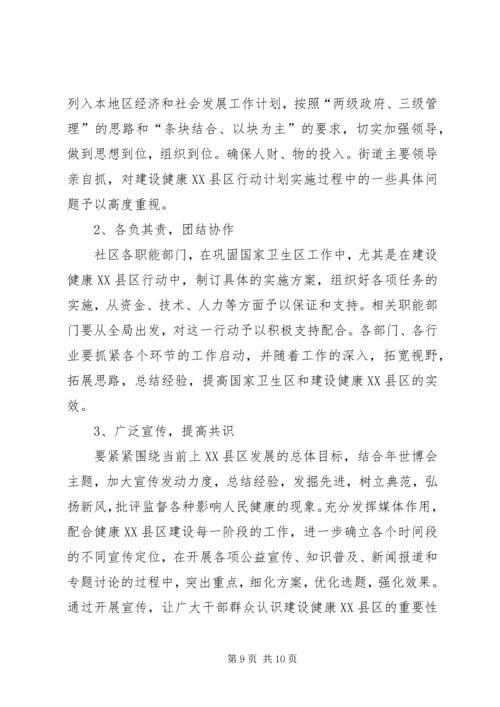 列入本地区经济和社会发展工作计划，按照“两级政府、三级管理”的思路和“条块结合、以块为主”的要求，切实加强领导，做到思想到位，组织到位。确保人财、物的投入。街道主要领导亲自抓，对建设健康XX县区行动计划实施过程中的一些具体问题予以高度重视。

2、各负其责，团结协作

社区各职能部门，在巩固国家卫生区工作中，尤其是在建设健康XX县区行动中，制订具体的实施方案，组织好各项任务的实施，从资金、技术、人力等方面予以保证和支持。相关职能部门要从全局出发，对这一行动予以积极支持配合。各部门、各行业要抓紧各个环节的工作启动，并随着工作的深入，拓宽视野，拓展思路，总结经验，提高国家卫生区和建设健康XX县区的实效。

3、广泛宣传，提高共识

要紧紧围绕当前上XX县区发展的总体目标，结合年世博会主题，加大宣传发动力度，总结经验，发掘先进，树立典范，弘扬新风，批评监督各种影响人民健康的现象。充分发挥媒体作用，配合健康XX县区建设每一阶段的工作，进一步确立各个时间段的不同宣传定位，在开展各项公益宣传、知识普及、新闻报道和专题讨论的过程中，突出重点，细化方案，优化选题，强化效果。通过开展宣传，让广大干部群众认识建设健康XX县区的重要性

第9页 共10页